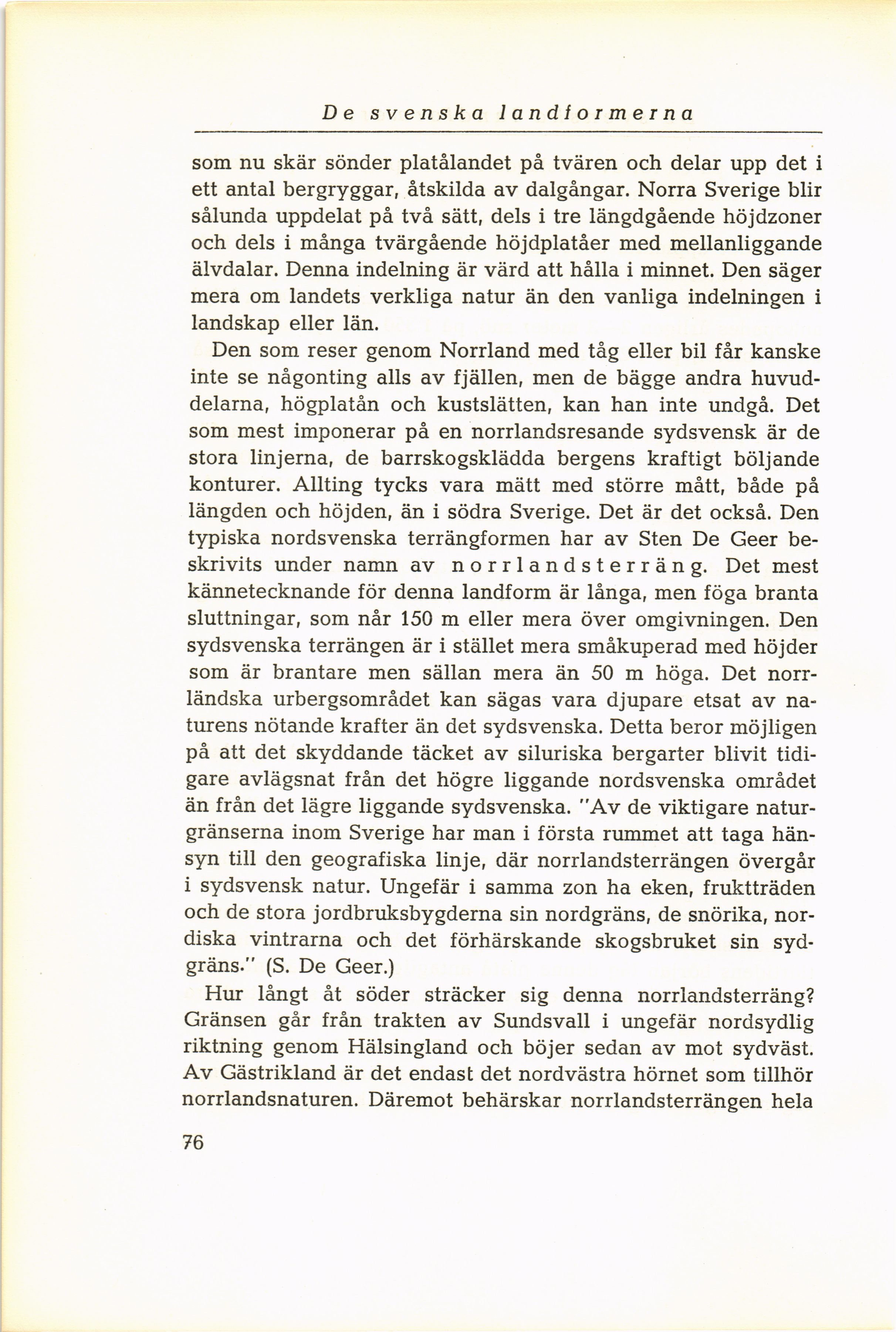 De svenska landformerna

som nu skär sönder platålandet på tvären och delar upp det i ett antal bergryggar, åtskilda av dalgångar. Norra Sverige blir sålunda uppdelat på två sätt, dels i tre längdgående höjdzoner och dels i många tvärgående höjdplatåer med mellanliggande älvdalar. Denna indelning är värd att hålla i minnet. Den säger mera om landets verkliga natur än den vanliga indelningen i landskap eller län.

Den som reser genom Norrland med tåg eller bil får kanske inte se någonting alls av fjällen, men de bägge andra huvuddelarna, högplatån och kustslätten, kan han inte undgå. Det som mest imponerar på en norrlandsresande sydsvensk är de stora linjerna, de barrskogsklädda bergens kraftigt böljande konturer. Allting tycks vara mätt med större mått, både på längden och höjden, än i södra Sverige. Det är det också. Den typiska nordsvenska terrängformen har av Sten De Geer beskrivits under namn av norrlandsterräng. Det mest kännetecknande för denna landform är långa, men föga branta sluttningar, som når 150 m eller mera över omgivningen. Den sydsvenska terrängen är i stället mera småkuperad med höjder som är brantare men sällan mera än 50 m höga. Det norrländska urbergsområdet kan sägas vara djupare etsat av naturens nötande krafter än det sydsvenska. Detta beror möjligen på att det skyddande täcket av siluriska bergarter blivit tidigare avlägsnat från det högre liggande nordsvenska området än från det lägre liggande sydsvenska. "Av de viktigare naturgränserna inom Sverige har man i första rummet att taga hänsyn till den geografiska linje, där norrlandsterrängen övergår i sydsvensk natur. Ungefär i samma zon ha eken, fruktträden och de stora jordbruksbygderna sin nordgräns, de snörika, nordiska vintrarna och det förhärskande skogsbruket sin sydgräns." (S. De Geer.)

Hur långt åt söder sträcker sig denna norrlandsterräng? Gränsen går från trakten av Sundsvall i ungefär nordsydlig riktning genom Hälsingland och böjer sedan av mot sydväst. Av Gästrikland är det endast det nordvästra hörnet som tillhör norrlandsnaturen. Däremot behärskar norrlandsterrängen hela

76